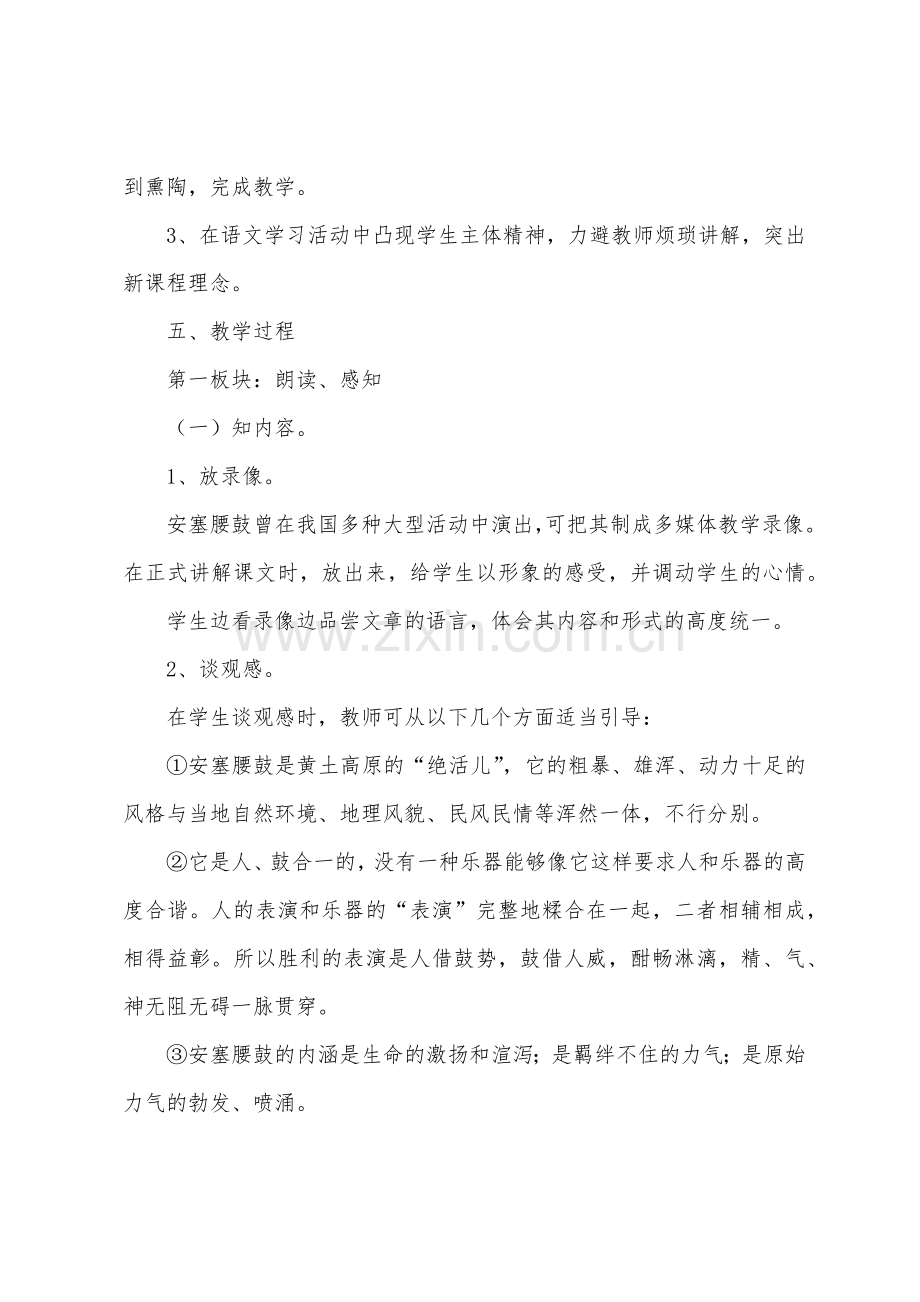 到熏陶，完成教学。

3、在语文学习活动中凸现学生主体精神，力避教师烦琐讲解，突出新课程理念。

五、教学过程

第一板块：朗读、感知

（一）知内容。

1、放录像。

安塞腰鼓曾在我国多种大型活动中演出,可把其制成多媒体教学录像。在正式讲解课文时，放出来，给学生以形象的感受，并调动学生的心情。

学生边看录像边品尝文章的语言，体会其内容和形式的高度统一。

2、谈观感。

在学生谈观感时，教师可从以下几个方面适当引导：

①安塞腰鼓是黄土高原的“绝活儿”，它的粗暴、雄浑、动力十足的风格与当地自然环境、地理风貌、民风民情等浑然一体，不行分别。

②它是人、鼓合一的，没有一种乐器能够像它这样要求人和乐器的高度合谐。人的表演和乐器的“表演”完整地糅合在一起，二者相辅相成，相得益彰。所以胜利的表演是人借鼓势，鼓借人威，酣畅淋漓，精、气、神无阻无碍一脉贯穿。

③安塞腰鼓的内涵是生命的激扬和渲泻；是羁绊不住的力气；是原始力气的勃发、喷涌。

www.zixin.com.cn